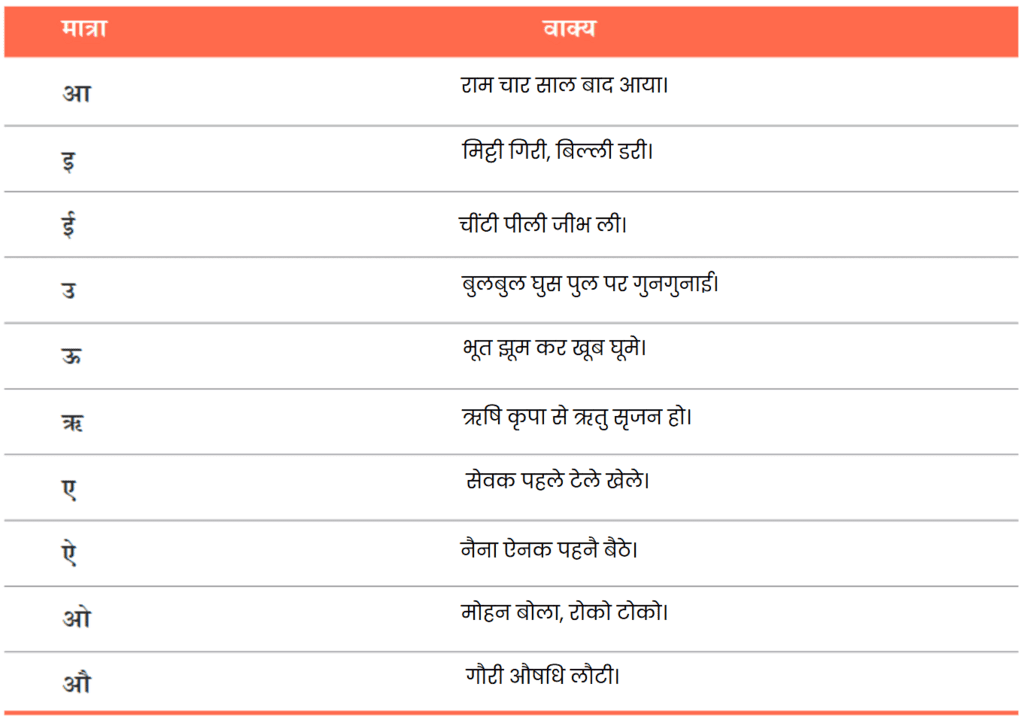 | मात्रा | वाक्य |
|---|---|
| आ | राम चार साल बाद आया। |
| इ | मिट्टी गिरी, बिल्ली डरी। |
| ई | चींटी पीली जीभ ली। |
| उ | बुलबुल घुस पुल पर गुनगुनाई। |
| ऊ | भूत झूम कर खूब घूमे। |
| ऋ | ऋषि कृपा से ऋतु सृजन हो। |
| ए | सेवक पहले टेले खेले। |
| ऐ | नैना ऐनक पहनै बैठे। |
| ओ | मोहन बोला, रोको टोको। |
| औ | गौरी औषधि लौटी। |